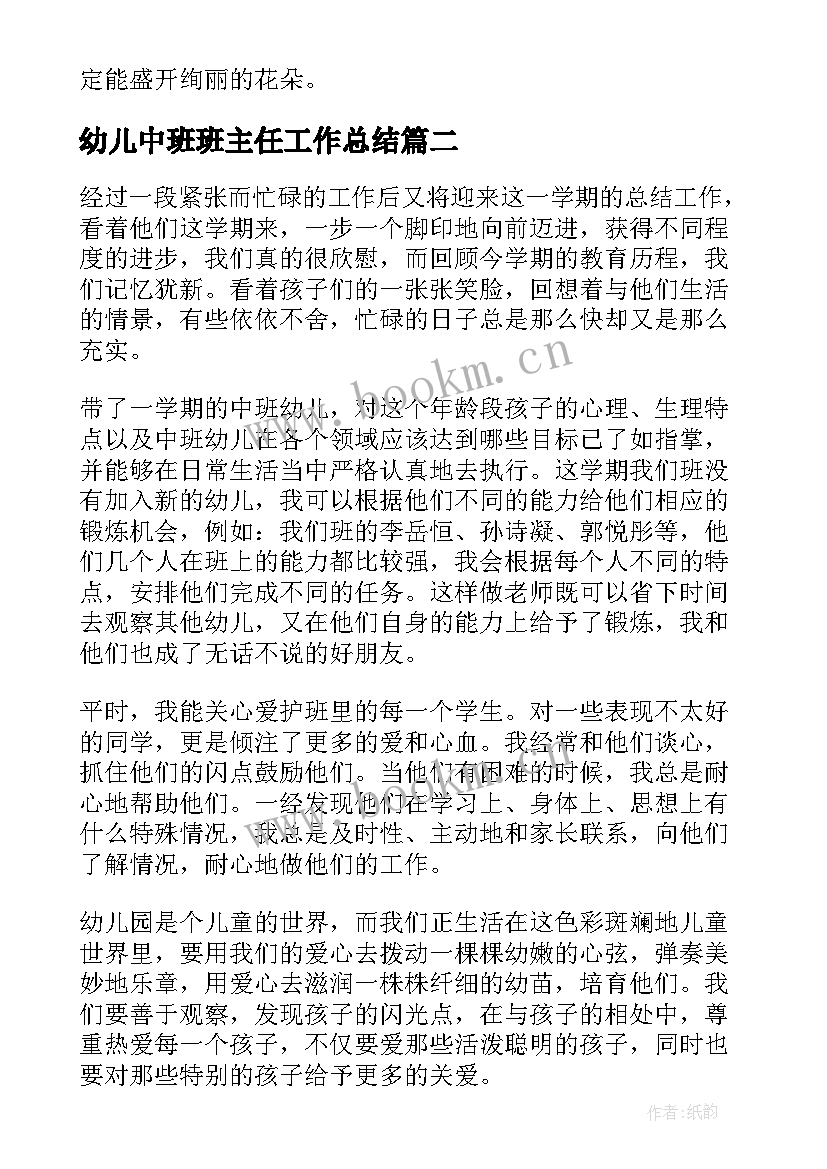 定能盛开绚丽的花朵。

幼儿中班班主任工作总结篇二

经过一段紧张而忙碌的工作后又将迎来这一学期的总结工作，看着他们这学期来，一步一个脚印地向前迈进，获得不同程度的进步，我们真的很欣慰，而回顾今学期的教育历程，我们记忆犹新。看着孩子们的一张张笑脸，回想着与他们生活的情景，有些依依不舍，忙碌的日子总是那么快却又是那么充实。

www.bookm.cn

带了一学期的中班幼儿，对这个年龄段孩子的心理、生理特点以及中班幼儿在各个领域应该达到哪些目标已了如指掌，并能够在日常生活当中严格认真地去执行。这学期我们班没有加入新的幼儿，我可以根据他们不同的能力给他们相应的锻炼机会，例如：我们班的李岳恒、孙诗凝、郭悦彤等，他们几个人在班上的能力都比较强，我会根据每个人不同的特点，安排他们完成不同的任务。这样做老师既可以省下时间去观察其他幼儿，又在他们自身的能力上给予了锻炼，我和他们也成了无话不说的好朋友。

平时，我能关心爱护班里的每一个学生。对一些表现不太好的同学，更是倾注了更多的爱和心血。我经常和他们谈心，抓住他们的闪点鼓励他们。当他们有困难的时候，我总是耐心地帮助他们。一经发现他们在学习上、身体上、思想上有什么特殊情况，我总是及时性、主动地和家长联系，向他们了解情况，耐心地做他们的工作。

幼儿园是个儿童的世界，而我们正生活在这色彩斑斓地儿童世界里，要用我们的爱心去拨动一棵棵幼嫩的心弦，弹奏美妙地乐章，用爱心去滋润一株株纤细的幼苗，培育他们。我们要善于观察，发现孩子的闪光点，在与孩子的相处中，尊重热爱每一个孩子，不仅要爱那些活泼聪明的孩子，同时也要对那些特别的孩子给予更多的关爱。

作者:纸韵